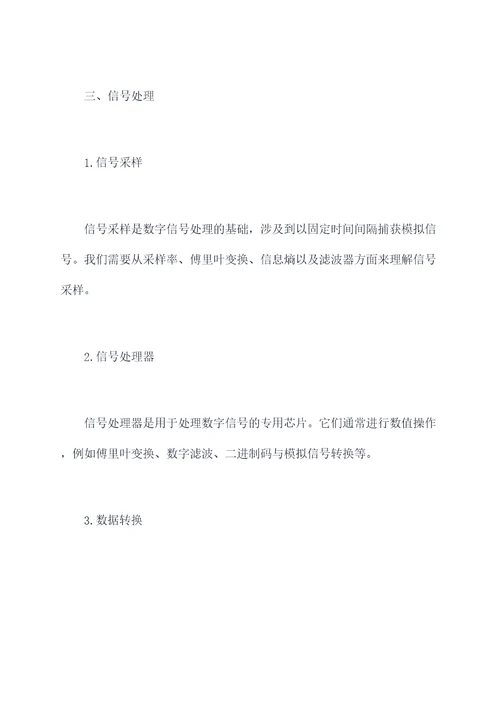 三、信号处理

1. 信号采样

信号采样是数字信号处理的基础，涉及到以固定时间间隔捕获模拟信号。我们需要从采样率、傅里叶变换、信息熵以及滤波器方面来理解信号采样。

2. 信号处理器

信号处理器是用于处理数字信号的专用芯片。它们通常进行数值操作，例如傅里叶变换、数字滤波、二进制码与模拟信号转换等。

3. 数据转换